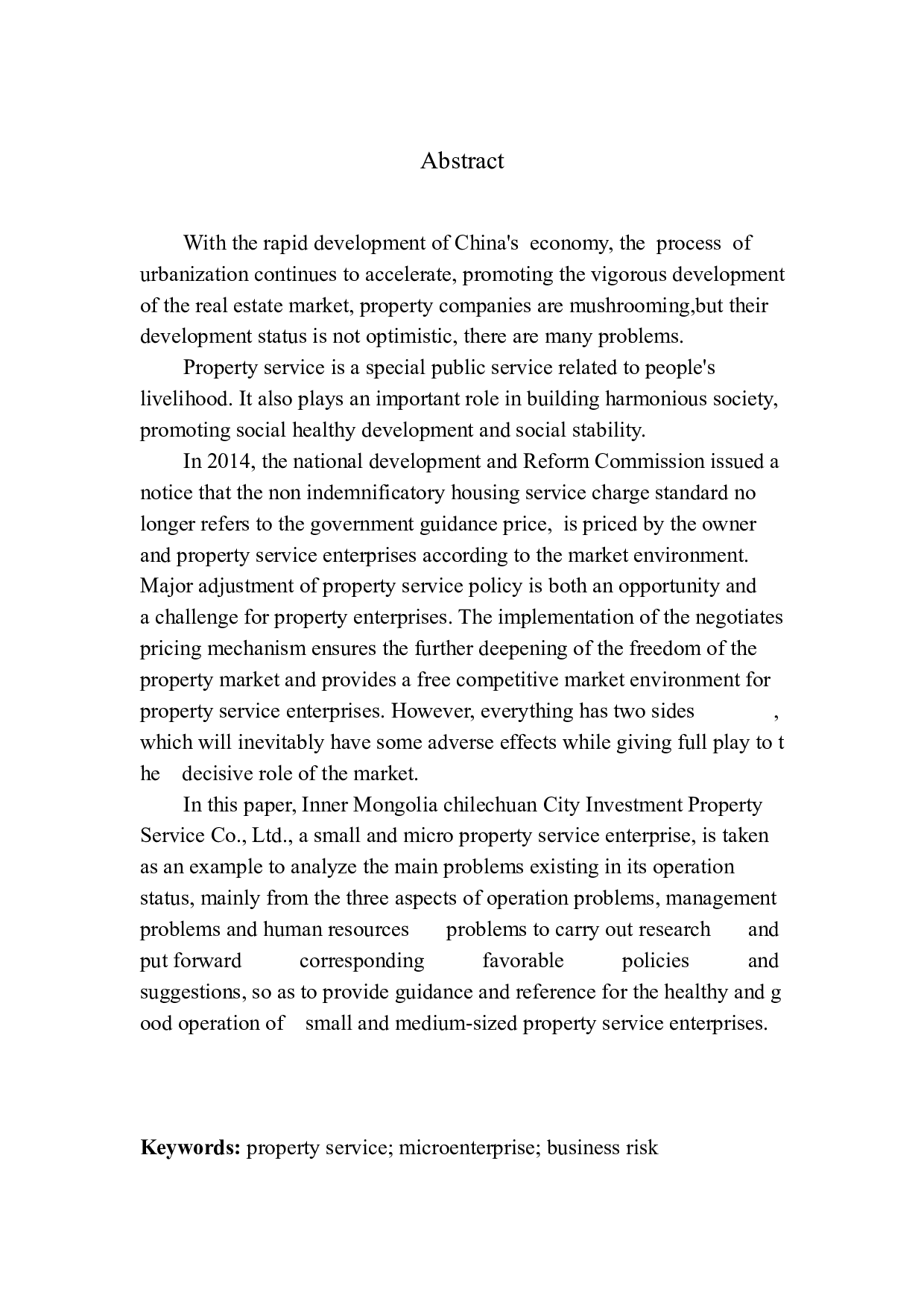 Abstract

With the rapid development of China's economy, the process of urbanization continues to accelerate, promoting the vigorous development of the real estate market, property companies are mushrooming,but their development status is not optimistic, there are many problems.

Property service is a special public service related to people's livelihood. It also plays an important role in building harmonious society, promoting social healthy development and social stability.

In 2014, the national development and Reform Commission issued a notice that the non indemnificatory housing service charge standard no longer refers to the government guidance price, is priced by the owner and property service enterprises according to the market environment. Major adjustment of property service policy is both an opportunity and a challenge for property enterprises. The implementation of the negotiates pricing mechanism ensures the further deepening of the freedom of the property market and provides a free competitive market environment for property service enterprises. However, everything has two sides , which will inevitably have some adverse effects while giving full play to t he decisive role of the market.

In this paper, Inner Mongolia chilechuan City Investment Property Service Co., Ltd., a small and micro property service enterprise, is taken as an example to analyze the main problems existing in its operation status, mainly from the three aspects of operation problems, management problems and human resources problems to carry out research and put forward corresponding favorable policies and suggestions, so as to provide guidance and reference for the healthy and g ood operation of small and medium-sized property service enterprises.

**Keywords:** property service; microenterprise; business risk